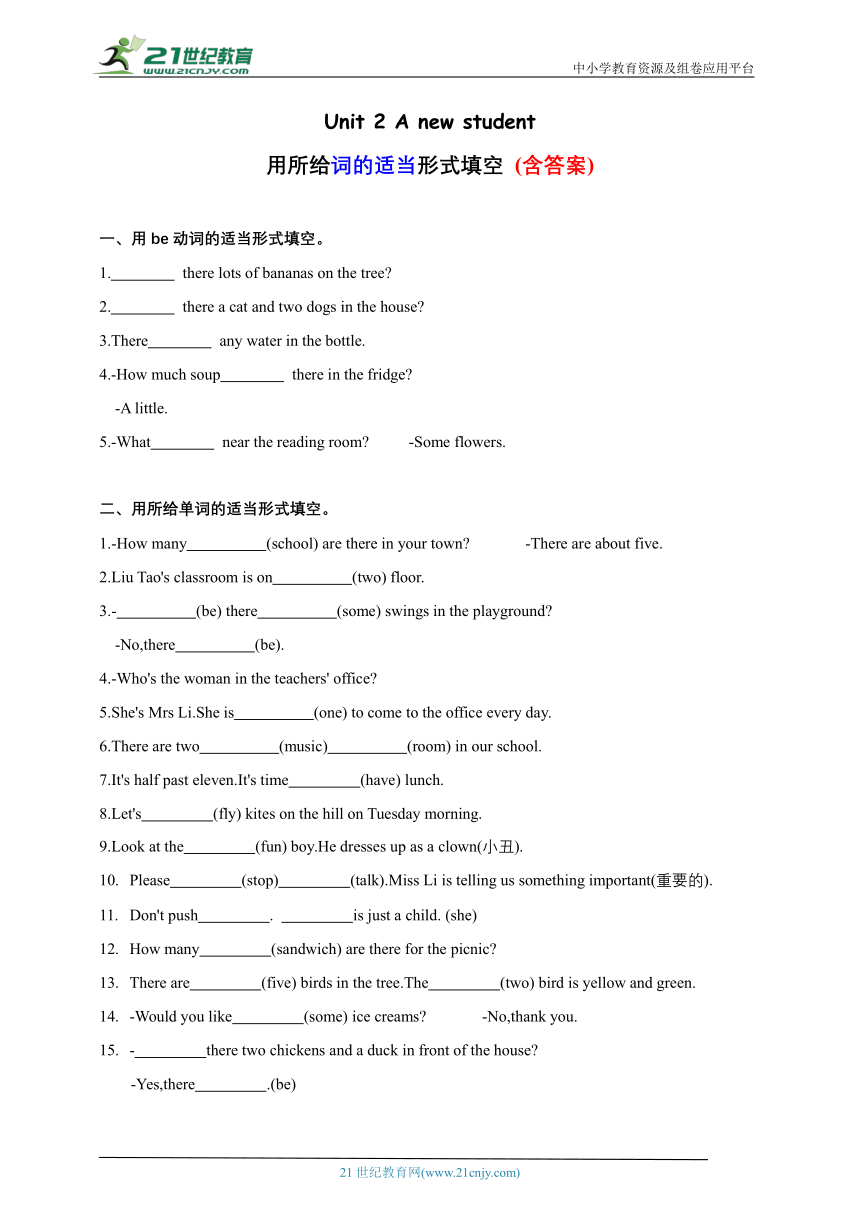 21世纪教育
www.21cnjy.com
中小学教育资源及组卷应用平台

Unit 2 A new student

用所给词的适当形式填空 (含答案)

一、用 be 动词的适当形式填空。

1.________ there lots of bananas on the tree?

2.________ there a cat and two dogs in the house?

3.There________ any water in the bottle.

4.-How much soup________ there in the fridge?

-A little.

5.-What________ near the reading room? -Some flowers.

二、用所给单词的适当形式填空。

1.-How many__________(school) are there in your town? -There are about five.

2.Liu Tao's classroom is on__________(two) floor.

3.-__________(be) there__________(some) swings in the playground?

-No,there__________(be).

4.-Who's the woman in the teachers' office?

5.She's Mrs Li.She is__________(one) to come to the office every day.

6.There are two__________(music)__________(room) in our school.

7.It's half past eleven.It's time_________(have) lunch.

8.Let's_________(fly) kites on the hill on Tuesday morning.

9.Look at the_________(fun) boy.He dresses up as a clown(小丑).

10. Please_________(stop)_________(talk).Miss Li is telling us something important(重要的).

11. Don't push_________. _________is just a child. (she)

12. How many_________(sandwich) are there for the picnic?

13. There are_________(five) birds in the tree.The_________(two) bird is yellow and green.

14. -Would you like_________(some) ice creams? -No,thank you.

15. -_________there two chickens and a duck in front of the house?

-Yes,there_________.(be)

21 世纪教育网(www.21cnjy.com)